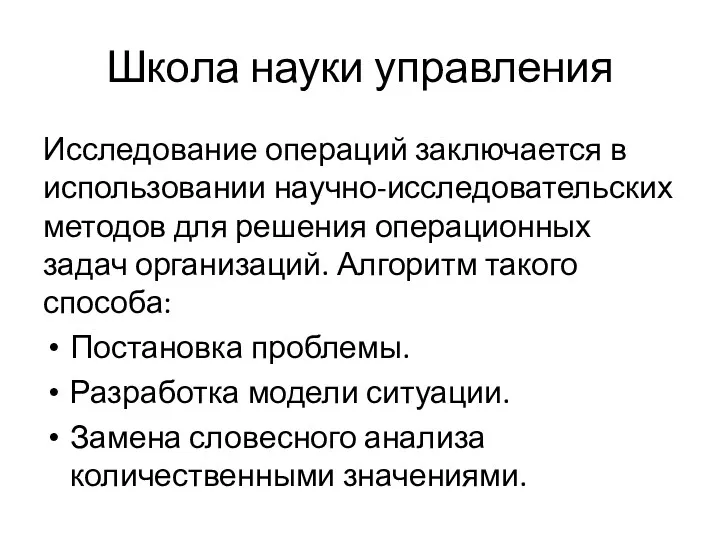 Школа науки управления

Исследование операций заключается в использовании научно-исследовательских методов для решения операционных задач организаций. Алгоритм такого способа:

• Постановка проблемы.
• Разработка модели ситуации.
• Замена словесного анализа количественными значениями.